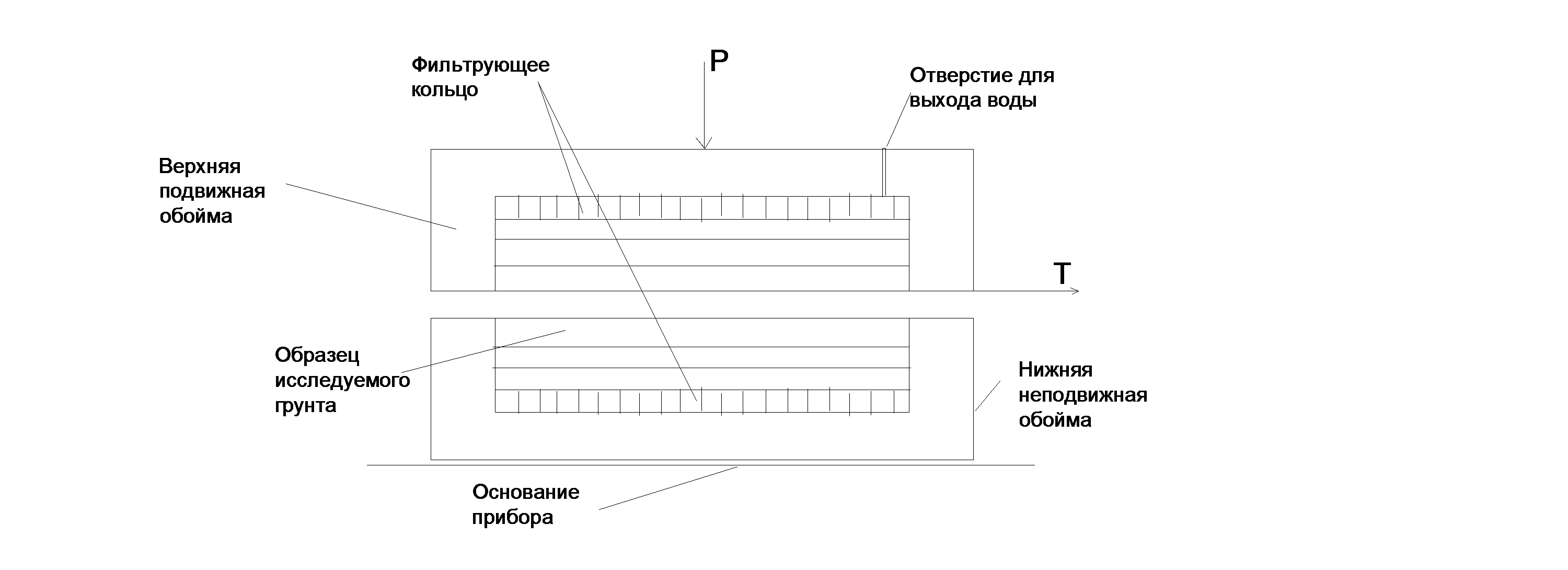 Фильтрующее кольцо

P

Отверстие для выхода воды

Верхняя подвижная обойма

T

Образец исследуемого грунта

Нижняя неподвижная обойма

Основание прибора